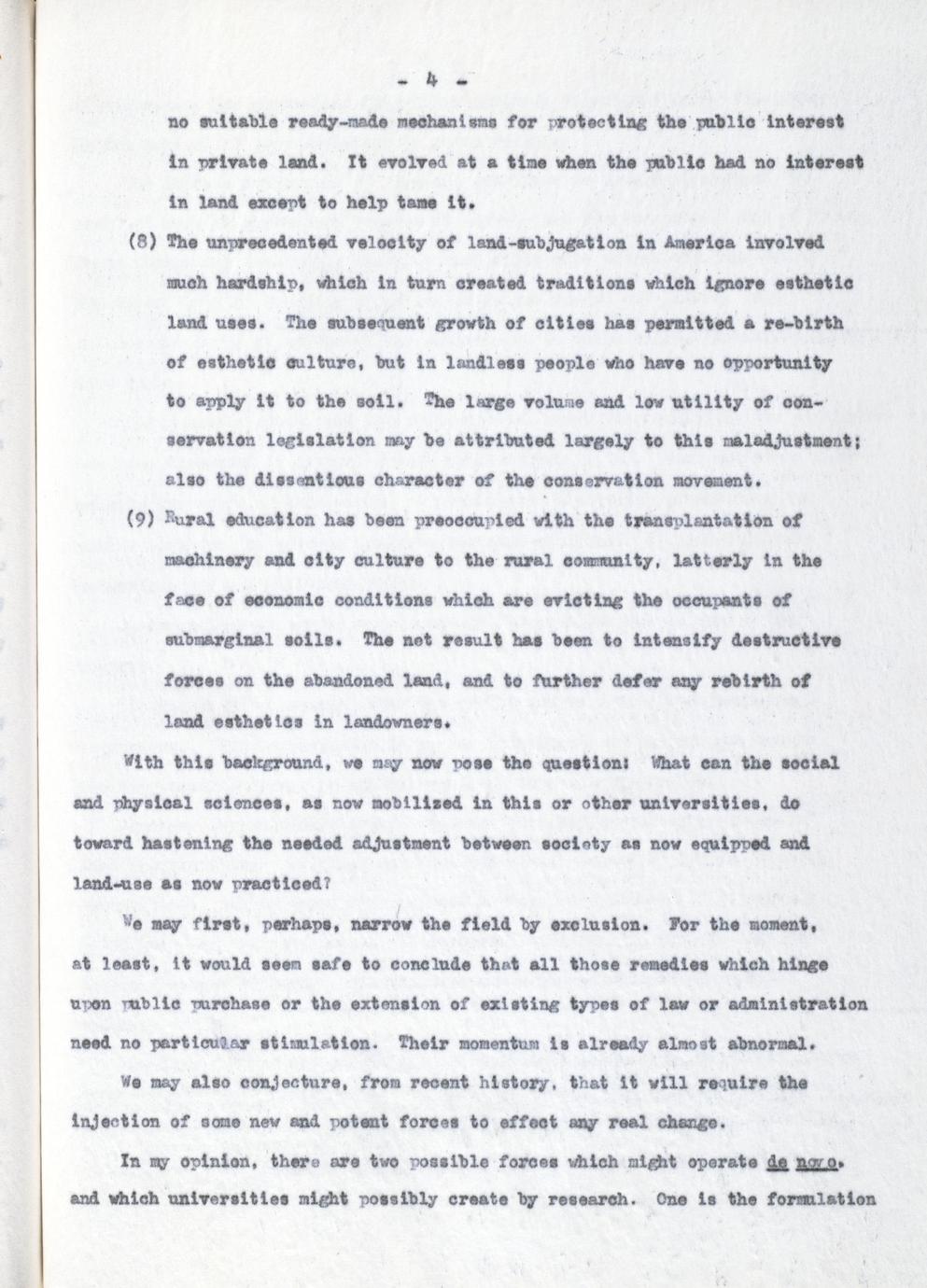 - 4 -

no suitable ready-made mechanisms for protecting the public interest in private land. It evolved at a time when the public had no interest in land except to help tame it.

(8) The unprecedented velocity of land-subjugation in America involved much hardship, which in turn created traditions which ignore esthetic land uses. The subsequent growth of cities has permitted a re-birth of esthetic culture, but in landless people who have no opportunity to apply it to the soil. The large volume and low utility of conservation legislation may be attributed largely to this maladjustment; also the dissentious character of the conservation movement.

(9) Rural education has been preoccupied with the transplantation of machinery and city culture to the rural community, latterly in the face of economic conditions which are evicting the occupants of submarginal soils. The net result has been to intensify destructive forces on the abandoned land, and to further defer any rebirth of land esthetics in landowners.

With this background, we may now pose the question: What can the social and physical sciences, as now mobilized in this or other universities, do toward hastening the needed adjustment between society as now equipped and land-use as now practiced?

We may first, perhaps, narrow the field by exclusion. For the moment, at least, it would seem safe to conclude that all those remedies which hinge upon public purchase or the extension of existing types of law or administration need no particular stimulation. Their momentum is already almost abnormal.

We may also conjecture, from recent history, that it will require the injection of some new and potent forces to effect any real change.

In my opinion, there are two possible forces which might operate de novo, and which universities might possibly create by research. One is the formulation